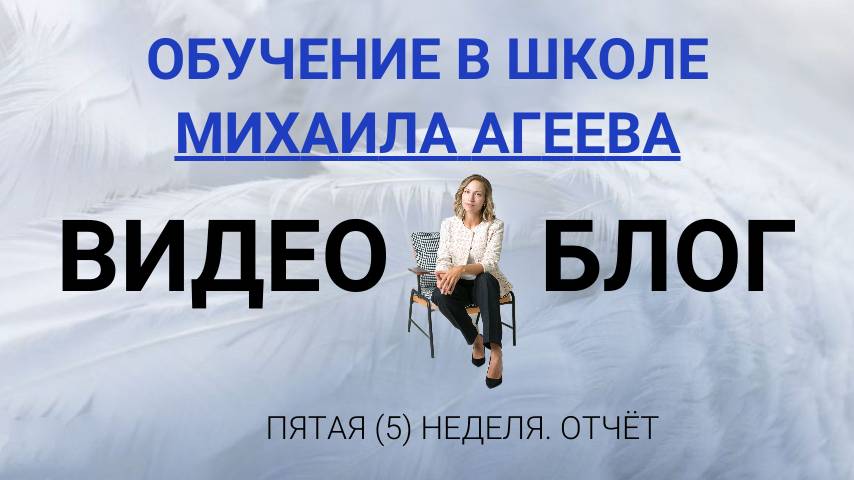 ОБУЧЕНИЕ В ШКОЛЕ
МИХАИЛА АГЕЕВА

ВИДЕО БЛОГ

ПЯТАЯ (5) НЕДЕЛЯ. ОТЧЁТ